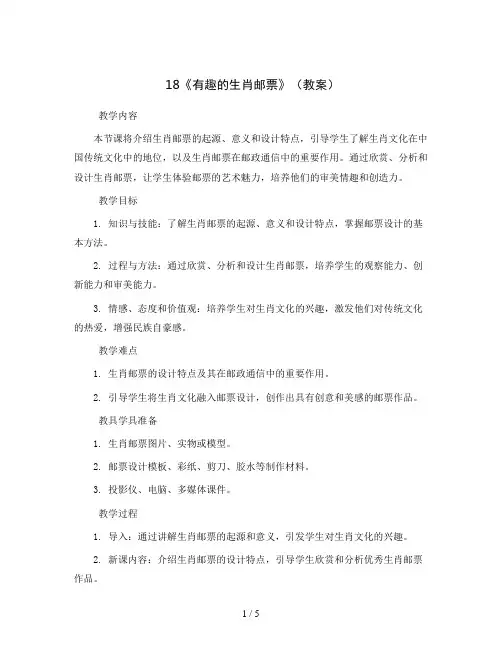 18《有趣的生肖邮票》（教案）

教学内容

本节课将介绍生肖邮票的起源、意义和设计特点，引导学生了解生肖文化在中国传统文化中的地位，以及生肖邮票在邮政通信中的重要作用。通过欣赏、分析和设计生肖邮票，让学生体验邮票的艺术魅力，培养他们的审美情趣和创造力。

教学目标

1. 知识与技能：了解生肖邮票的起源、意义和设计特点，掌握邮票设计的基本方法。

2. 过程与方法：通过欣赏、分析和设计生肖邮票，培养学生的观察能力、创新能力和审美能力。

3. 情感、态度和价值观：培养学生对生肖文化的兴趣，激发他们对传统文化的热爱，增强民族自豪感。

教学难点

1. 生肖邮票的设计特点及其在邮政通信中的重要作用。

2. 引导学生将生肖文化融入邮票设计，创作出具有创意和美感的邮票作品。

教具学具准备

1. 生肖邮票图片、实物或模型。

2. 邮票设计模板、彩纸、剪刀、胶水等制作材料。

3. 投影仪、电脑、多媒体课件。

教学过程

1. 导入：通过讲解生肖邮票的起源和意义，引发学生对生肖文化的兴趣。

2. 新课内容：介绍生肖邮票的设计特点，引导学生欣赏和分析优秀生肖邮票作品。

1 / 5